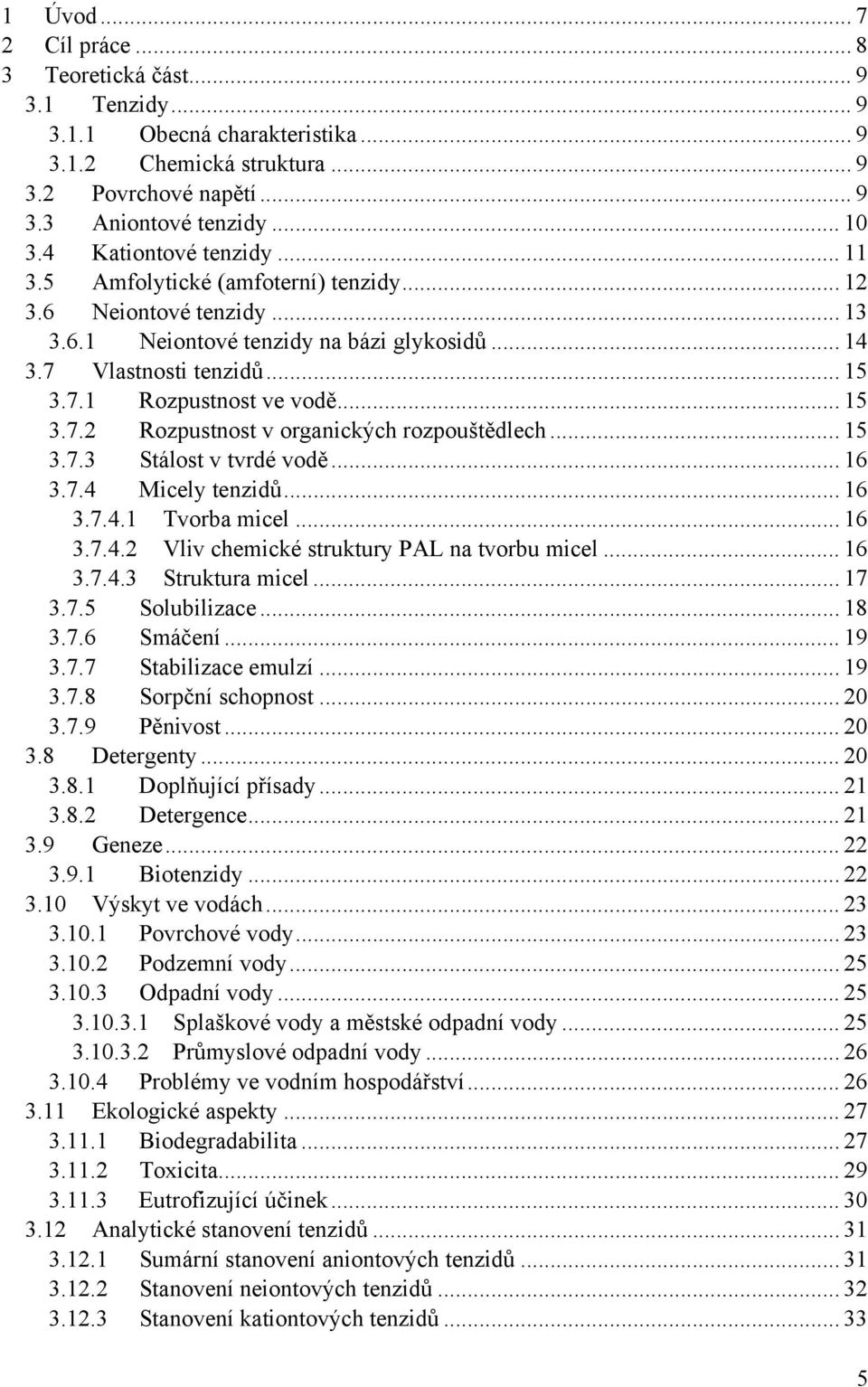 1 Úvod ... 7
2 Cíl práce ... 8
3 Teoretická část ... 9
3.1 Tenzidy ... 9
3.1.1 Obecná charakteristika ... 9
3.1.2 Chemická struktura ... 9
3.2 Povrchové napětí ... 9
3.3 Aniontové tenzidy ... 10
3.4 Kationtové tenzidy ... 11
3.5 Amfolytické (amfoterní) tenzidy ... 12
3.6 Neiontové tenzidy ... 13
3.6.1 Neiontové tenzidy na bázi glykosidů ... 14
3.7 Vlastnosti tenzidů ... 15
3.7.1 Rozpustnost ve vodě ... 15
3.7.2 Rozpustnost v organických rozpouštědlech ... 15
3.7.3 Stálost v tvrdé vodě ... 16
3.7.4 Micely tenzidů ... 16
3.7.4.1 Tvorba micel ... 16
3.7.4.2 Vliv chemické struktury PAL na tvorbu micel ... 16
3.7.4.3 Struktura micel ... 17
3.7.5 Solubilizace ... 18
3.7.6 Smáčení ... 19
3.7.7 Stabilizace emulzí ... 19
3.7.8 Sorpční schopnost ... 20
3.7.9 Pěnivost ... 20
3.8 Detergenty ... 20
3.8.1 Doplňující přísady ... 21
3.8.2 Detergence ... 21
3.9 Geneze ... 22
3.9.1 Biotenzidy ... 22
3.10 Výskyt ve vodách ... 23
3.10.1 Povrchové vody ... 23
3.10.2 Podzemní vody ... 25
3.10.3 Odpadní vody ... 25
3.10.3.1 Splaškové vody a městské odpadní vody ... 25
3.10.3.2 Průmyslové odpadní vody ... 26
3.10.4 Problémy ve vodním hospodářství ... 26
3.11 Ekologické aspekty ... 27
3.11.1 Biodegradabilita ... 27
3.11.2 Toxicita ... 29
3.11.3 Eutrofizující účinek ... 30
3.12 Analytické stanovení tenzidů ... 31
3.12.1 Sumární stanovení aniontových tenzidů ... 31
3.12.2 Stanovení neiontových tenzidů ... 32
3.12.3 Stanovení kationtových tenzidů ... 33

5